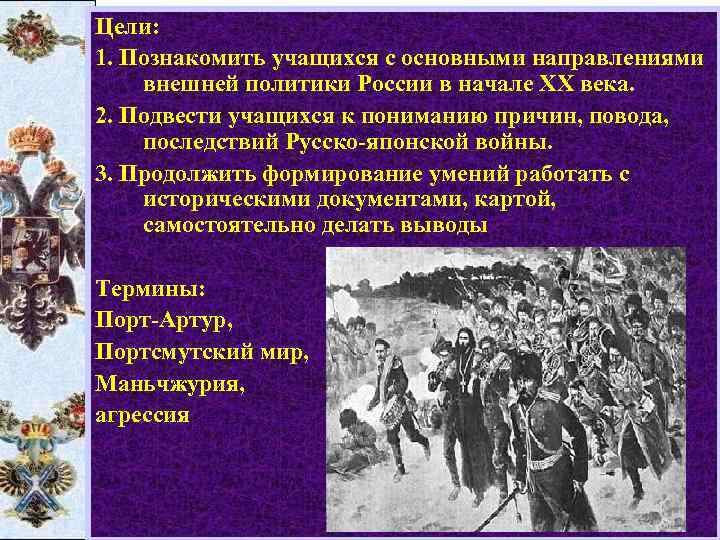 Цели:
1. Познакомить учащихся с основными направлениями внешней политики России в начале XX века.
2. Подвести учащихся к пониманию причин, повода, последствий Русско-японской войны.
3. Продолжить формирование умений работать с историческими документами, картой, самостоятельно делать выводы

Термины:
Порт-Артур,
Портсмутский мир,
Маньчжурия,
агрессия